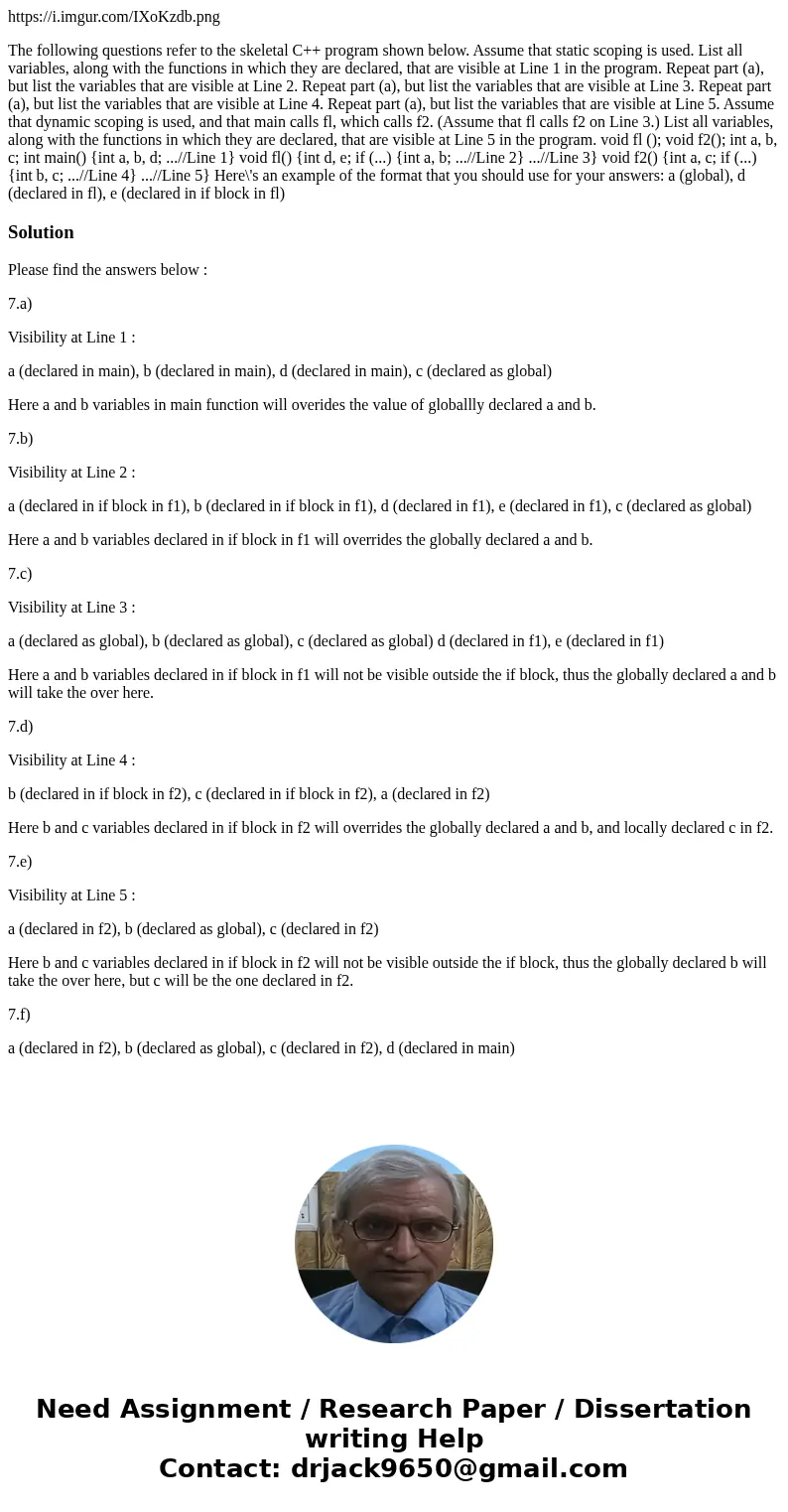 https://i.imgur.com/IXoKzdb.png

The following questions refer to the skeletal C++ program shown below. Assume that static scoping is used. List all variables, along with the functions in which they are declared, that are visible at Line 1 in the program. Repeat part (a), but list the variables that are visible at Line 2. Repeat part (a), but list the variables that are visible at Line 3. Repeat part (a), but list the variables that are visible at Line 4. Repeat part (a), but list the variables that are visible at Line 5. Assume that dynamic scoping is used, and that main calls fl, which calls f2. (Assume that fl calls f2 on Line 3.) List all variables, along with the functions in which they are declared, that are visible at Line 5 in the program. void fl (); void f2(); int a, b, c; int main() {int a, b, d; ...//Line 1} void fl() {int d, e; if (...) {int a, b; ...//Line 2} ...//Line 3} void f2() {int a, c; if (...) {int b, c; ...//Line 4} ...//Line 5} Here\'s an example of the format that you should use for your answers: a (global), d (declared in fl), e (declared in if block in fl)

Solution

Please find the answers below :

7.a)

Visibility at Line 1 :

a (declared in main), b (declared in main), d (declared in main), c (declared as global)

Here a and b variables in main function will overides the value of globallly declared a and b.

7.b)

Visibility at Line 2 :

a (declared in if block in f1), b (declared in if block in f1), d (declared in f1), e (declared in f1), c (declared as global)

Here a and b variables declared in if block in f1 will overrides the globally declared a and b.

7.c)

Visibility at Line 3 :

a (declared as global), b (declared as global), c (declared as global) d (declared in f1), e (declared in f1)

Here a and b variables declared in if block in f1 will not be visible outside the if block, thus the globally declared a and b will take the over here.

7.d)

Visibility at Line 4 :

b (declared in if block in f2), c (declared in if block in f2), a (declared in f2)

Here b and c variables declared in if block in f2 will overrides the globally declared a and b, and locally declared c in f2.

7.e)

Visibility at Line 5 :

a (declared in f2), b (declared as global), c (declared in f2)

Here b and c variables declared in if block in f2 will not be visible outside the if block, thus the globally declared b will take the over here, but c will be the one declared in f2.

7.f)

a (declared in f2), b (declared as global), c (declared in f2), d (declared in main)

Need Assignment / Research Paper / Dissertation writing Help
Contact: drjack9650@gmail.com